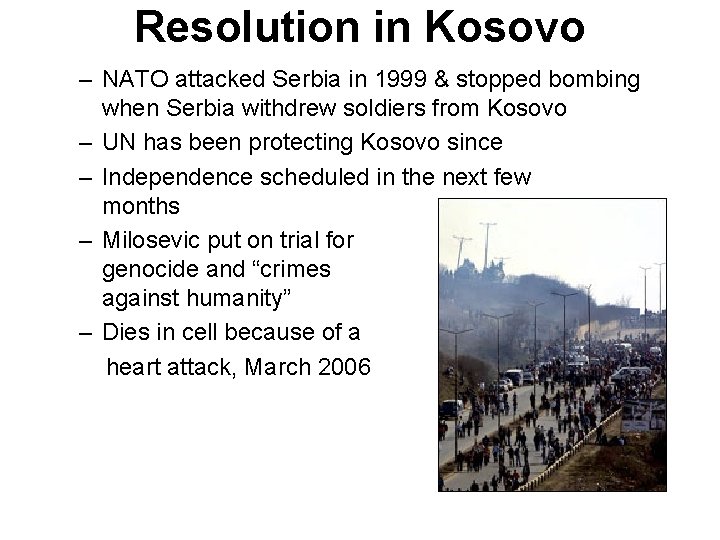 Resolution in Kosovo

– NATO attacked Serbia in 1999 & stopped bombing when Serbia withdrew soldiers from Kosovo

– UN has been protecting Kosovo since

– Independence scheduled in the next few months

– Milosevic put on trial for genocide and “crimes against humanity”

– Dies in cell because of a heart attack, March 2006